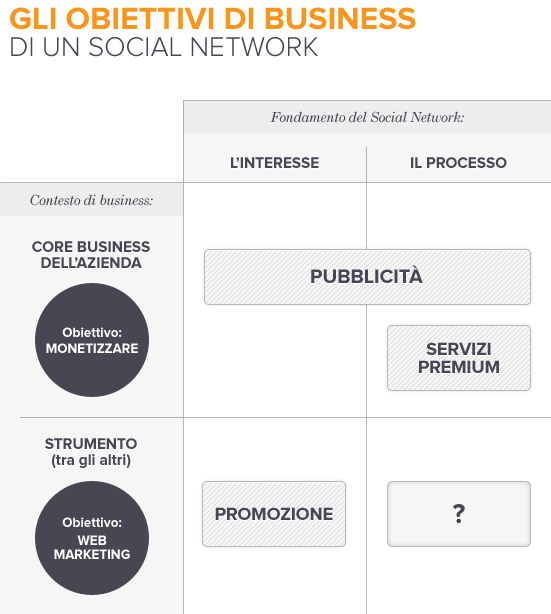 GLI OBIETTIVI DI BUSINESS
DI UN SOCIAL NETWORK

Fondamento del Social Network:

L'INTERESSE

IL PROCESSO

Contesto di business:

CORE BUSINESS DELL'AZIENDA

Obiettivo: MONETIZZARE

PUBBLICITÀ

SERVIZI PREMIUM

STRUMENTO (tra gli altri)

Obiettivo: WEB MARKETING

PROMOZIONE

?